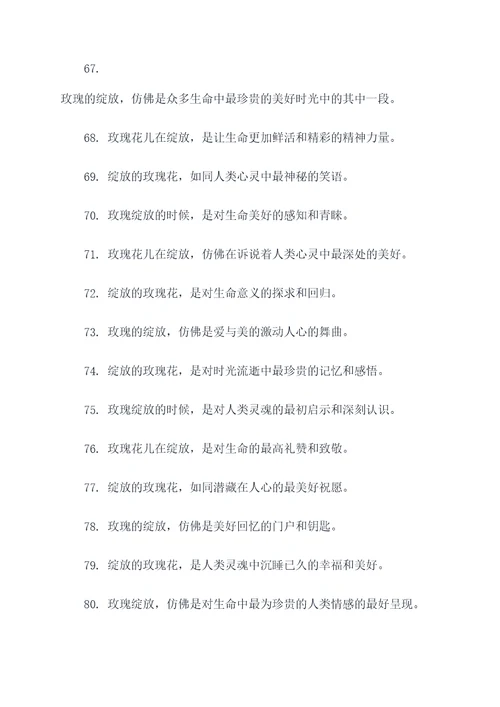 67.

玫瑰的绽放，仿佛是众多生命中最珍贵的美好时光中的其中一段。

68. 玫瑰花儿在绽放，是让生命更加鲜活和精彩的精神力量。

69. 绽放的玫瑰花，如同人类心灵中最神秘的笑语。

70. 玫瑰绽放的时候，是对生命美好的感知和青睐。

71. 玫瑰花儿在绽放，仿佛在诉说着人类心灵中最深处的美好。

72. 绽放的玫瑰花，是对生命意义的探求和回归。

73. 玫瑰的绽放，仿佛是爱与美的激动人心的舞曲。

74. 绽放的玫瑰花，是对时光流逝中最珍贵的记忆和感悟。

75. 玫瑰绽放的时候，是对人类灵魂的最初启示和深刻认识。

76. 玫瑰花儿在绽放，是对生命的最高礼赞和致敬。

77. 绽放的玫瑰花，如同潜藏在人心的最美好祝愿。

78. 玫瑰的绽放，仿佛是美好回忆的门户和钥匙。

79. 绽放的玫瑰花，是人类灵魂中沉睡已久的幸福和美好。

80. 玫瑰绽放，仿佛是对生命中最为珍贵的人类情感的最好呈现。